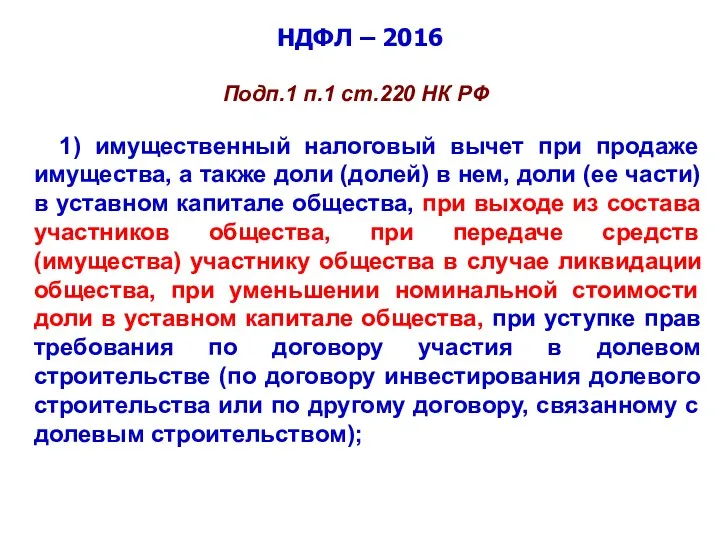 НДФЛ – 2016

Подп.1 п.1 ст.220 НК РФ

1) имущественный налоговый вычет при продаже имущества, а также доли (долей) в нем, доли (ее части) в уставном капитале общества, при выходе из состава участников общества, при передаче средств (имущества) участнику общества в случае ликвидации общества, при уменьшении номинальной стоимости доли в уставном капитале общества, при уступке прав требования по договору участия в долевом строительстве (по договору инвестирования долевого строительства или по другому договору, связанному с долевым строительством);